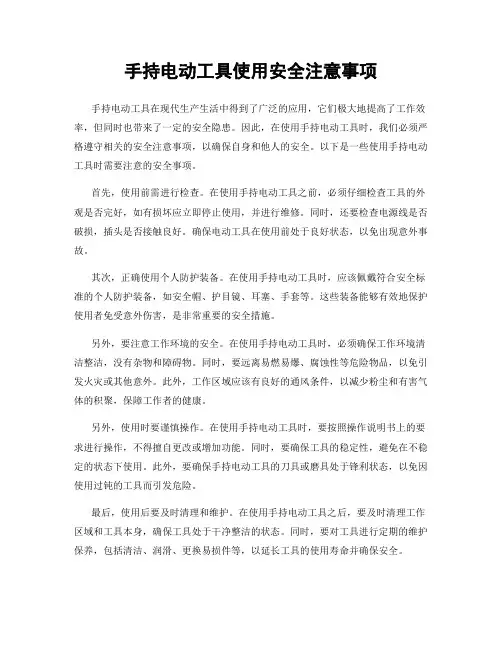 手持电动工具使用安全注意事项

手持电动工具在现代生产生活中得到了广泛的应用，它们极大地提高了工作效率，但同时也带来了一定的安全隐患。因此，在使用手持电动工具时，我们必须严格遵守相关的安全注意事项，以确保自身和他人的安全。以下是一些使用手持电动工具时需要注意的安全事项。

首先，使用前需进行检查。在使用手持电动工具之前，必须仔细检查工具的外观是否完好，如有损坏应立即停止使用，并进行维修。同时，还要检查电源线是否破损，插头是否接触良好。确保电动工具在使用前处于良好状态，以免出现意外事故。

其次，正确使用个人防护装备。在使用手持电动工具时，应该佩戴符合安全标准的个人防护装备，如安全帽、护目镜、耳塞、手套等。这些装备能够有效地保护使用者免受意外伤害，是非常重要的安全措施。

另外，要注意工作环境的安全。在使用手持电动工具时，必须确保工作环境清洁整洁，没有杂物和障碍物。同时，要远离易燃易爆、腐蚀性等危险物品，以免引发火灾或其他意外。此外，工作区域应该有良好的通风条件，以减少粉尘和有害气体的积聚，保障工作者的健康。

另外，使用时要谨慎操作。在使用手持电动工具时，要按照操作说明书上的要求进行操作，不得擅自更改或增加功能。同时，要确保工具的稳定性，避免在不稳定的状态下使用。此外，要确保手持电动工具的刀具或磨具处于锋利状态，以免因使用过钝的工具而引发危险。

最后，使用后要及时清理和维护。在使用手持电动工具之后，要及时清理工作区域和工具本身，确保工具处于干净整洁的状态。同时，要对工具进行定期的维护保养，包括清洁、润滑、更换易损件等，以延长工具的使用寿命并确保安全。